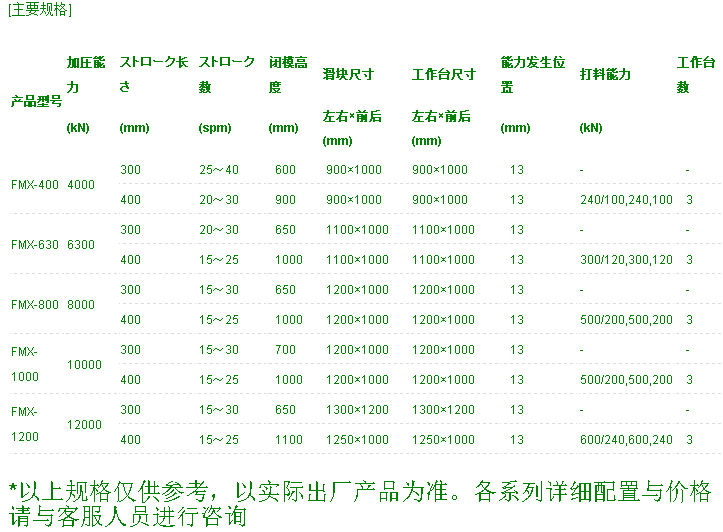 [主要规格]

| 产品型号 | 加压能力 (kN) | ストローク长さ (mm) | ストローク数 (spm) | 闭模高度 (mm) | 滑块尺寸 左右×前后 (mm) | 工作台尺寸 左右×前后 (mm) | 能力发生位置 (mm) | 打料能力 (kN) | 工作台数 |
|---|---|---|---|---|---|---|---|---|---|
| FMX-400 | 4000 | 300 | 25～40 | 600 | 900×1000 | 900×1000 | 13 | - | - |
| | | 400 | 20～30 | 900 | 900×1000 | 900×1000 | 13 | 240/100,240,100 | 3 |
| FMX-630 | 6300 | 300 | 20～30 | 650 | 1100×1000 | 1100×1000 | 13 | - | - |
| | | 400 | 15～25 | 1000 | 1100×1000 | 1100×1000 | 13 | 300/120,300,120 | 3 |
| FMX-800 | 8000 | 300 | 15～30 | 650 | 1200×1000 | 1200×1000 | 13 | - | - |
| | | 400 | 15～25 | 1000 | 1200×1000 | 1200×1000 | 13 | 500/200,500,200 | 3 |
| FMX-1000 | 10000 | 300 | 15～30 | 700 | 1200×1000 | 1200×1000 | 13 | - | - |
| | | 400 | 15～25 | 1000 | 1200×1000 | 1200×1000 | 13 | 500/200,500,200 | 3 |
| FMX-1200 | 12000 | 300 | 15～30 | 650 | 1300×1200 | 1300×1200 | 13 | - | - |
| | | 400 | 15～25 | 1100 | 1250×1000 | 1250×1000 | 13 | 600/240,600,240 | 3 |

*以上规格仅供参考，以实际出厂产品为准。各系列详细配置与价格请与客服人员进行咨询